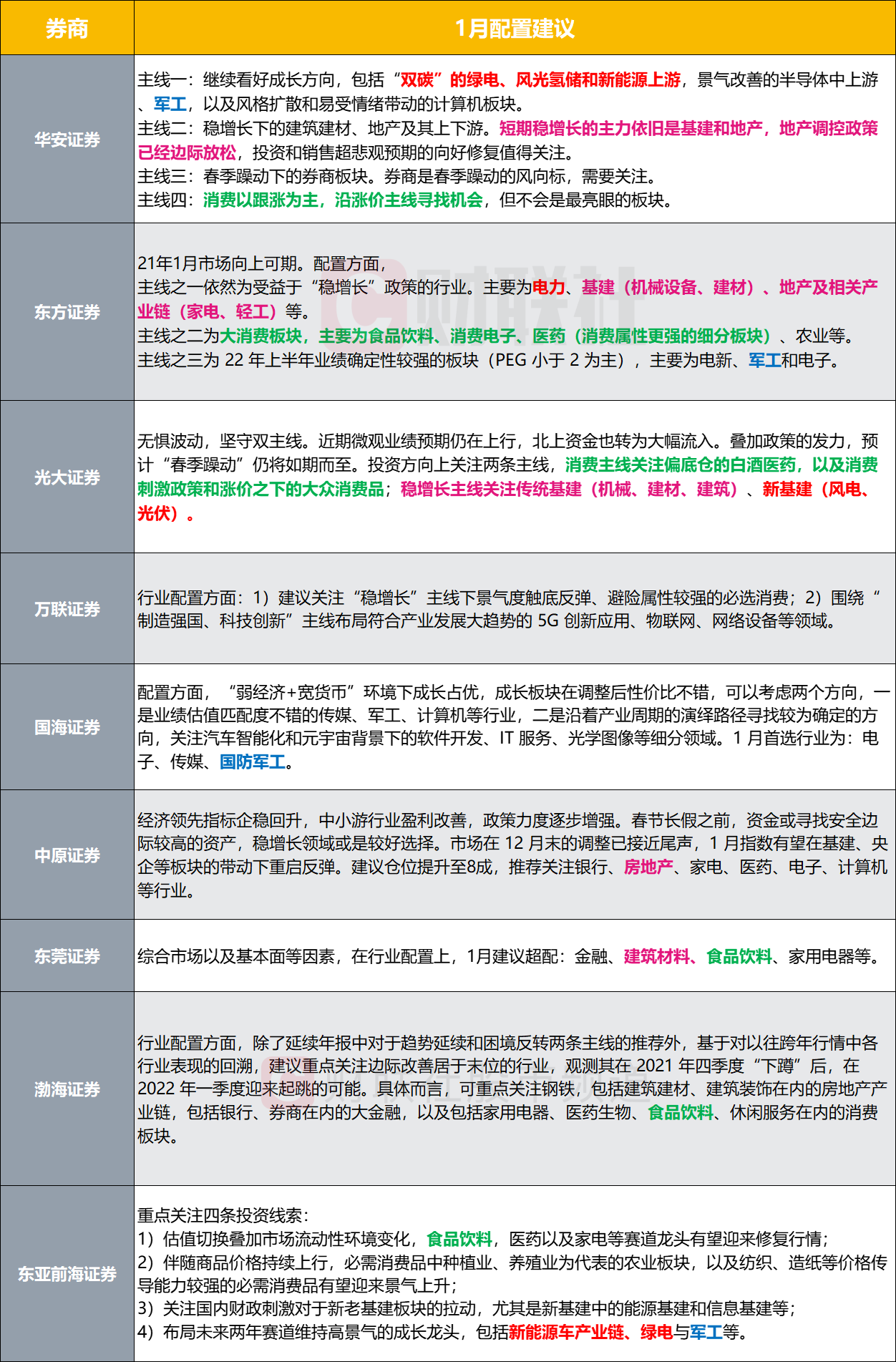 | 券商 | 1月配置建议 |
|---|---|
| 华安证券 | 主线一：继续看好成长方向，包括“双碳”的绿电、风光氢储和新能源上游，景气改善的半导体中上游、军工，以及风格扩散和易受情绪带动的计算机板块。<br>主线二：稳增长下的建筑建材、地产及其上下游。短期稳增长的主力依旧是基建和地产，地产调控政策已经边际放松，投资和销售超悲观预期的向好修复值得关注。<br>主线三：春季躁动下的券商板块。券商是春季躁动的风向标，需要关注。<br>主线四：消费以跟涨为主，沿涨价主线寻找机会，但不会是最亮眼的板块。 |
| 东方证券 | 21年1月市场向上可期。配置方面，<br>主线之一依然为受益于“稳增长”政策的行业。主要为电力、基建（机械设备、建材）、地产及相关产业链（家电、轻工）等。<br>主线之二为大消费板块，主要为食品饮料、消费电子、医药（消费属性更强的细分板块）、农业等。<br>主线之三为 22 年上半年业绩确定性较强的板块（PEG 小于 2 为主），主要为电新、军工和电子。 |
| 光大证券 | 无惧波动，坚守双主线。近期微观业绩预期仍在上行，北上资金也转为大幅流入。叠加政策的发力，预计“春季躁动”仍将如期而至。投资方向上关注两条主线，消费主线关注偏底仓的白酒医药，以及消费刺激政策和涨价之下的大众消费品；稳增长主线关注传统基建（机械、建材、建筑）、新基建（风电、光伏）。 |
| 万联证券 | 行业配置方面：1）建议关注“稳增长”主线下景气度触底反弹、避险属性较强的必选消费；2）围绕“制造强国、科技创新”主线布局符合产业发展大趋势的 5G 创新应用、物联网、网络设备等领域。 |
| 国海证券 | 配置方面，“弱经济+宽货币”环境下成长占优，成长板块在调整后性价比不错，可以考虑两个方向，一是业绩估值匹配度不错的传媒、军工、计算机等行业，二是沿着产业周期的演绎路径寻找较为确定的方向，关注汽车智能化和元宇宙背景下的软件开发、IT 服务、光学图像等细分领域。1 月首选行业为：电子、传媒、国防军工。 |
| 中原证券 | 经济领先指标企稳回升，中小游行业盈利改善，政策力度逐步增强。春节长假之前，资金或寻找安全边际较高的资产，稳增长领域或是较好选择。市场在 12 月末的调整已接近尾声，1 月指数有望在基建、央企等板块的带动下重启反弹。建议仓位提升至8成，推荐关注银行、房地产、家电、医药、电子、计算机等行业。 |
| 东莞证券 | 综合市场以及基本面等因素，在行业配置上，1月建议超配：金融、建筑材料、食品饮料、家用电器等。 |
| 渤海证券 | 行业配置方面，除了延续年报中对于趋势延续和困境反转两条主线的推荐外，基于对以往跨年行情中各行业表现的回溯，建议重点关注边际改善居于末位的行业，观测其在 2021 年四季度“下蹲”后，在 2022 年一季度迎来起跳的可能。具体而言，可重点关注钢铁，包括建筑建材、建筑装饰在内的房地产产业链，包括银行、券商在内的大金融，以及包括家用电器、医药生物、食品饮料、休闲服务在内的消费板块。 |
| 东亚前海证券 | 重点关注四条投资线索：<br>1）估值切换叠加市场流动性环境变化，食品饮料，医药以及家电等赛道龙头有望迎来修复行情；<br>2）伴随商品价格持续上行，必需消费品中种植业、养殖业为代表的农业板块，以及纺织、造纸等价格传导能力较强的必需消费品有望迎来景气上升；<br>3）关注国内财政刺激对于新老基建板块的拉动，尤其是新基建中的能源基建和信息基建等；<br>4）布局未来两年赛道维持高景气的成长龙头，包括新能源车产业链、绿电与军工等。 |

财联社